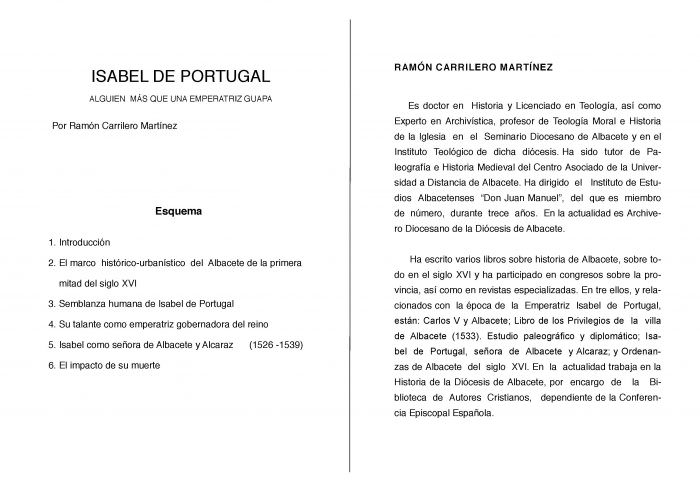 ISABEL DE PORTUGAL

ALGUIEN MÁS QUE UNA EMPERATRIZ GUAPA

Por Ramón Carrilero Martínez

Esquema

1. Introducción
2. El marco histórico-urbanístico del Albacete de la primera mitad del siglo XVI
3. Semblanza humana de Isabel de Portugal
4. Su talante como emperatriz gobernadora del reino
5. Isabel como señora de Albacete y Alcaraz (1526 -1539)
6. El impacto de su muerte

RAMÓN CARRILERO MARTÍNEZ

Es doctor en Historia y Licenciado en Teología, así como Experto en Archivística, profesor de Teología Moral e Historia de la Iglesia en el Seminario Diocesano de Albacete y en el Instituto Teológico de dicha diócesis. Ha sido tutor de Paleografía e Historia Medieval del Centro Asociado de la Universidad a Distancia de Albacete. Ha dirigido el Instituto de Estudios Albacetenses "Don Juan Manuel", del que es miembro de número, durante trece años. En la actualidad es Archivero Diocesano de la Diócesis de Albacete.

Ha escrito varios libros sobre historia de Albacete, sobre todo en el siglo XVI y ha participado en congresos sobre la provincia, así como en revistas especializadas. En tre ellos, y relacionados con la época de la Emperatriz Isabel de Portugal, están: Carlos V y Albacete; Libro de los Privilegios de la villa de Albacete (1533). Estudio paleográfico y diplomático; Isabel de Portugal, señora de Albacete y Alcaraz; y Ordenanzas de Albacete del siglo XVI. En la actualidad trabaja en la Historia de la Diócesis de Albacete, por encargo de la Biblioteca de Autores Cristianos, dependiente de la Conferencia Episcopal Española.